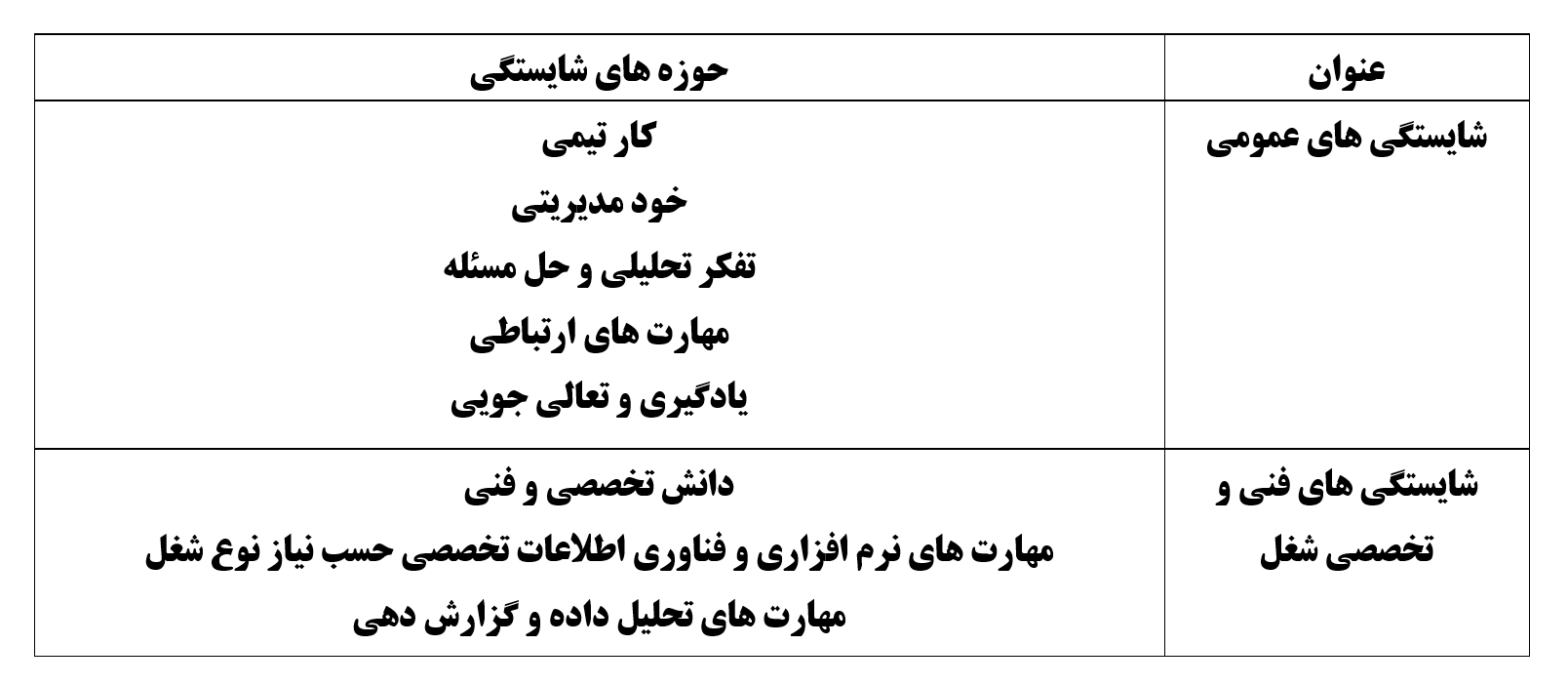 | عنوان | حوزه های شایستگی |
|---|---|
| شایستگی های عمومی | کار تیمی خود مدیریتی تفکر تحلیلی و حل مسئله مهارت های ارتباطی یادگیری و تعالی جویی |
| شایستگی های فنی و تخصصی شغل | دانش تخصصی و فنی مهارت های نرم افزاری و فناوری اطلاعات تخصصی حسب نیاز نوع شغل مهارت های تحلیل داده و گزارش دهی |